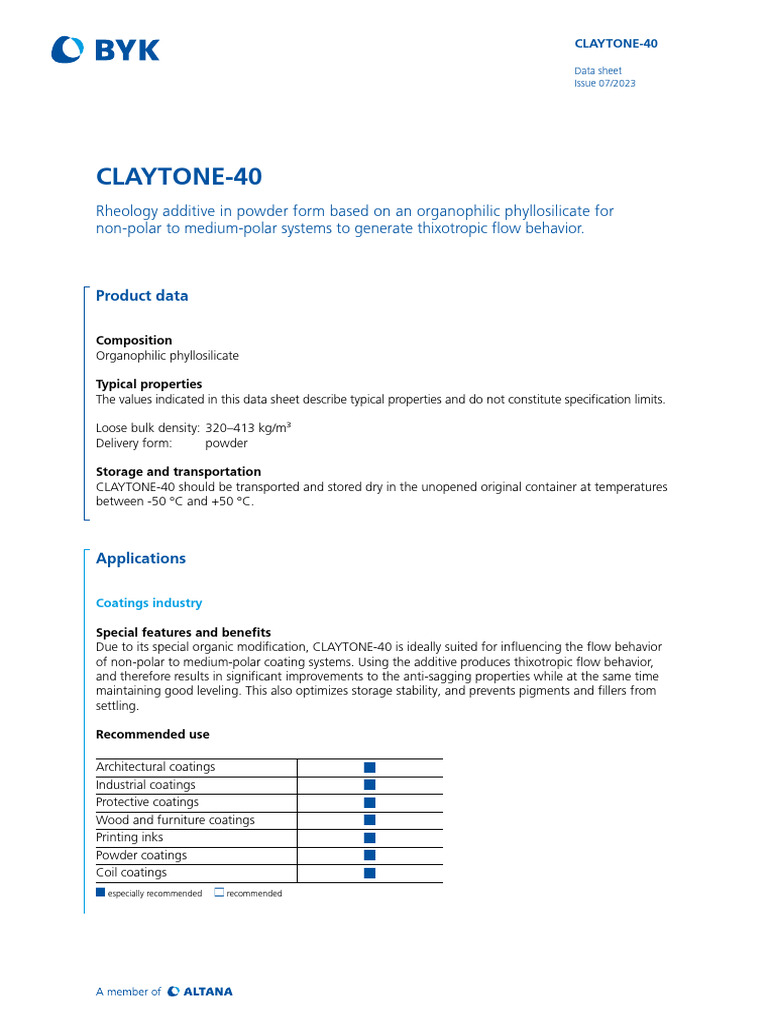 BYK

CLAYTONE-40

Data sheet
Issue 07/2023

CLAYTONE-40

Rheology additive in powder form based on an organophilic phyllosilicate for non-polar to medium-polar systems to generate thixotropic flow behavior.

Product data

Composition
Organophilic phyllosilicate

Typical properties
The values indicated in this data sheet describe typical properties and do not constitute specification limits.

Loose bulk density: 320–413 kg/m³
Delivery form: powder

Storage and transportation
CLAYTONE-40 should be transported and stored dry in the unopened original container at temperatures between -50 °C and +50 °C.

Applications

Coatings industry

Special features and benefits
Due to its special organic modification, CLAYTONE-40 is ideally suited for influencing the flow behavior of non-polar to medium-polar coating systems. Using the additive produces thixotropic flow behavior, and therefore results in significant improvements to the anti-sagging properties while at the same time maintaining good leveling. This also optimizes storage stability, and prevents pigments and fillers from settling.

Recommended use

| Architectural coatings | ■ |
|---|---|
| Industrial coatings | ■ |
| Protective coatings | ■ |
| Wood and furniture coatings | ■ |
| Printing inks | ■ |
| Powder coatings | ■ |
| Coil coatings | ■ |

■ especially recommended □ recommended

A member of ALTANA